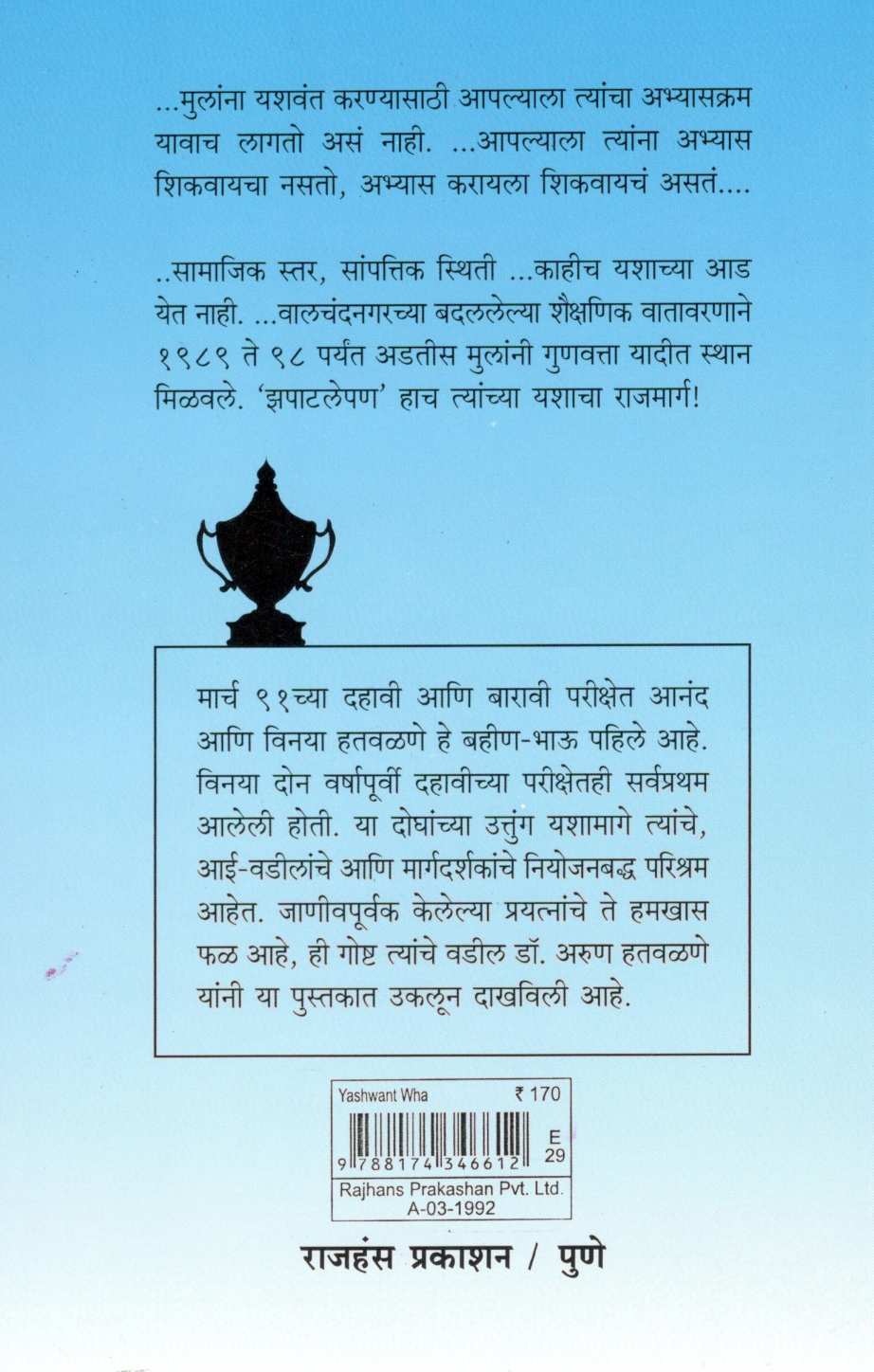 ...मुलांना यशवंत करण्यासाठी आपल्याला त्यांचा अभ्यासक्रम यावाच लागतो असं नाही. ...आपल्याला त्यांना अभ्यास शिकवायचा नसतो, अभ्यास करायला शिकवायचं असतं....

..सामाजिक स्तर, सांपत्तिक स्थिती ...काहीच यशाच्या आड येत नाही. ...वालचंदनगरच्या बदललेल्या शैक्षणिक वातावरणाने १९८९ ते ९८ पर्यंत अडतीस मुलांनी गुणवत्ता यादीत स्थान मिळवले. 'झपाटलेपण' हाच त्यांच्या यशाचा राजमार्ग!

मार्च ९१च्या दहावी आणि बारावी परीक्षेत आनंद आणि विनया हतवळणे हे बहीण-भाऊ पहिले आहे. विनया दोन वर्षापूर्वी दहावीच्या परीक्षेतही सर्वप्रथम आलेली होती. या दोघांच्या उत्तुंग यशामागे त्यांचे, आई-वडीलांचे आणि मार्गदर्शकांचे नियोजनबद्ध परिश्रम आहेत. जाणीवपूर्वक केलेल्या प्रयत्नांचे ते हमखास फळ आहे, ही गोष्ट त्यांचे वडील डॉ. अरुण हतवळणे यांनी या पुस्तकात उकलून दाखविली आहे.

Yashwant Wha ₹ 170
9 788174 346612 E 29
Rajhans Prakashan Pvt. Ltd.
A-03-1992

राजहंस प्रकाशन / पुणे